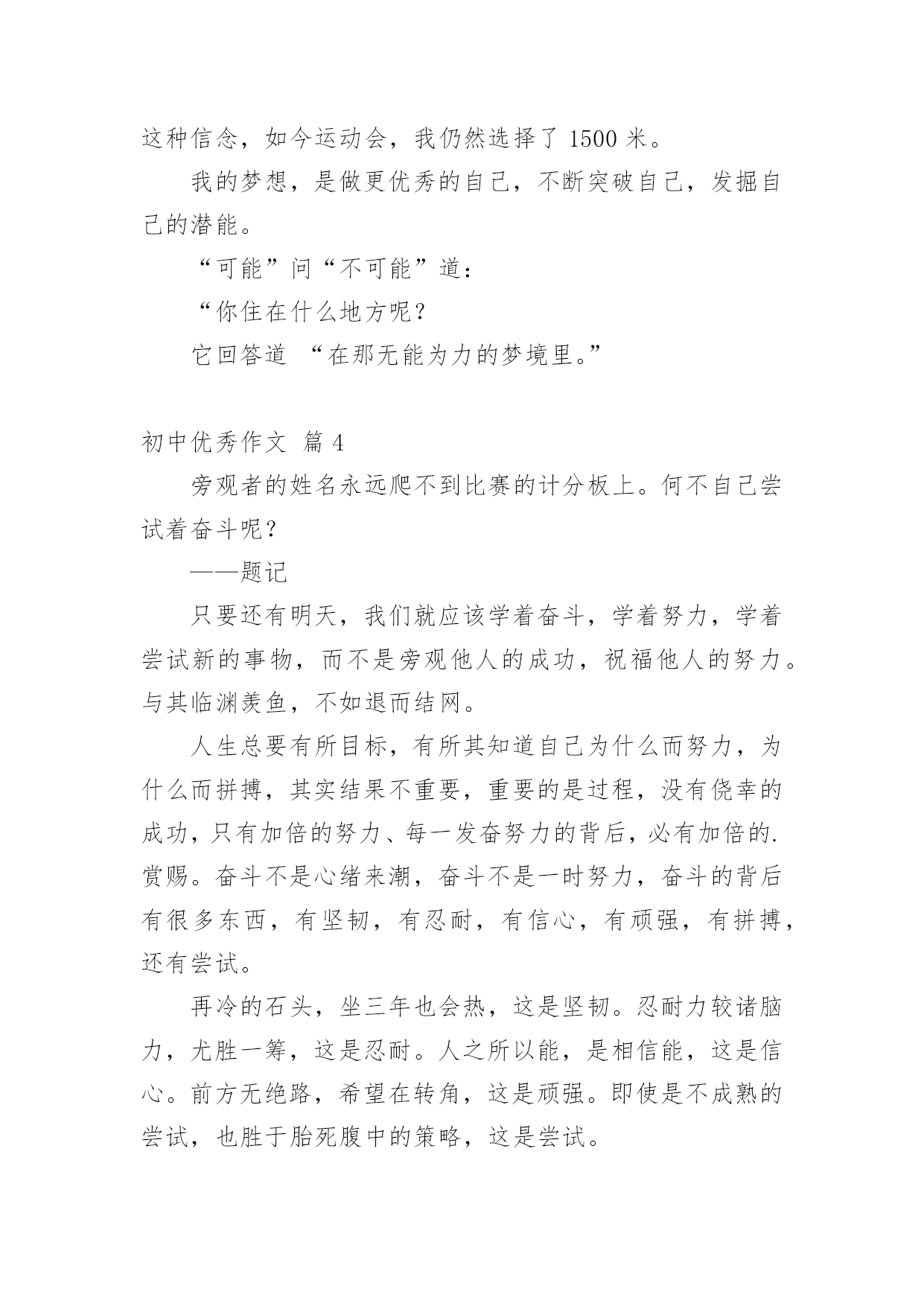 这种信念，如今运动会，我仍然选择了 1500 米。

我的梦想，是做更优秀的自己，不断突破自己，发掘自己的潜能。

“可能”问“不可能”道：

“你住在什么地方呢？

它回答道 “在那无能为力的梦境里。”

初中优秀作文 篇 4

旁观者的姓名永远爬不到比赛的计分板上。何不自己尝试着奋斗呢？

——题记

只要还有明天，我们就应该学着奋斗，学着努力，学着尝试新的事物，而不是旁观他人的成功，祝福他人的努力。与其临渊羡鱼，不如退而结网。

人生总要有所目标，有所其知道自己为什么而努力，为什么而拼搏，其实结果不重要，重要的是过程，没有侥幸的成功，只有加倍的努力、每一发奋努力的背后，必有加倍的.赏赐。奋斗不是心绪来潮，奋斗不是一时努力，奋斗的背后有很多东西，有坚韧，有忍耐，有信心，有顽强，有拼搏，还有尝试。

再冷的石头，坐三年也会热，这是坚韧。忍耐力较诸脑力，尤胜一筹，这是忍耐。人之所以能，是相信能，这是信心。前方无绝路，希望在转角，这是顽强。即使是不成熟的尝试，也胜于胎死腹中的策略，这是尝试。